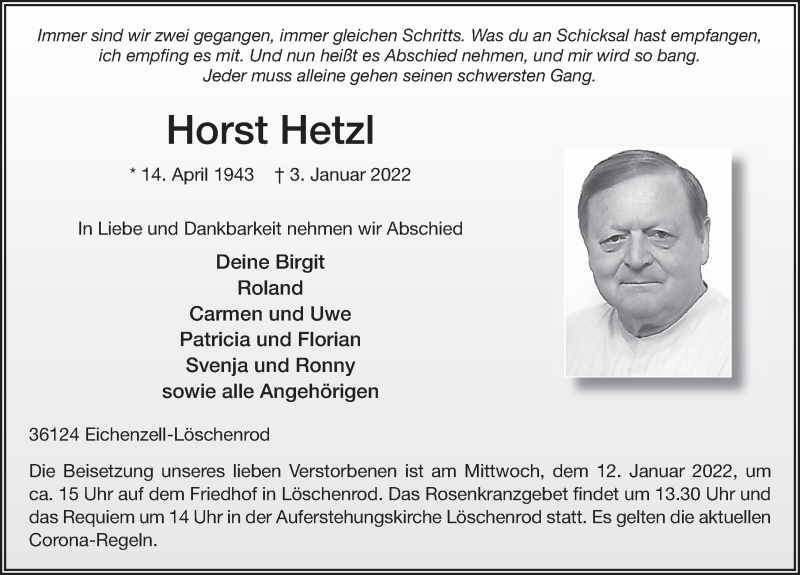 Immer sind wir zwei gegangen, immer gleichen Schritts. Was du an Schicksal hast empfangen, ich empfing es mit. Und nun heißt es Abschied nehmen, und mir wird so bang. Jeder muss alleine gehen seinen schwersten Gang.

Horst Hetzl

* 14. April 1943 † 3. Januar 2022

In Liebe und Dankbarkeit nehmen wir Abschied

Deine Birgit
Roland
Carmen und Uwe
Patricia und Florian
Svenja und Ronny
sowie alle Angehörigen

36124 Eichenzell-Löschenrod

Die Beisetzung unseres lieben Verstorbenen ist am Mittwoch, dem 12. Januar 2022, um ca. 15 Uhr auf dem Friedhof in Löschenrod. Das Rosenkranzgebet findet um 13.30 Uhr und das Requiem um 14 Uhr in der Auferstehungskirche Löschenrod statt. Es gelten die aktuellen Corona-Regeln.